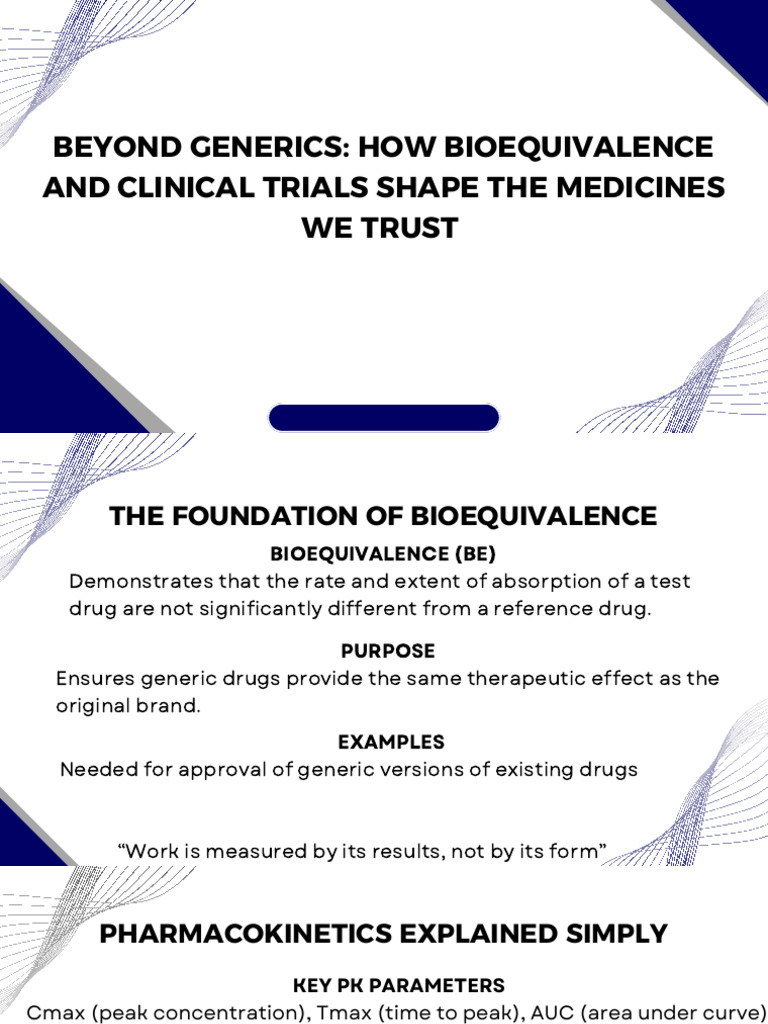 BEYOND GENERICS: HOW BIOEQUIVALENCE AND CLINICAL TRIALS SHAPE THE MEDICINES WE TRUST

THE FOUNDATION OF BIOEQUIVALENCE

BIOEQUIVALENCE (BE)

Demonstrates that the rate and extent of absorption of a test drug are not significantly different from a reference drug.

PURPOSE

Ensures generic drugs provide the same therapeutic effect as the original brand.

EXAMPLES

Needed for approval of generic versions of existing drugs

“Work is measured by its results, not by its form”

PHARMACOKINETICS EXPLAINED SIMPLY

KEY PK PARAMETERS

Cmax (peak concentration), Tmax (time to peak), AUC (area under curve)